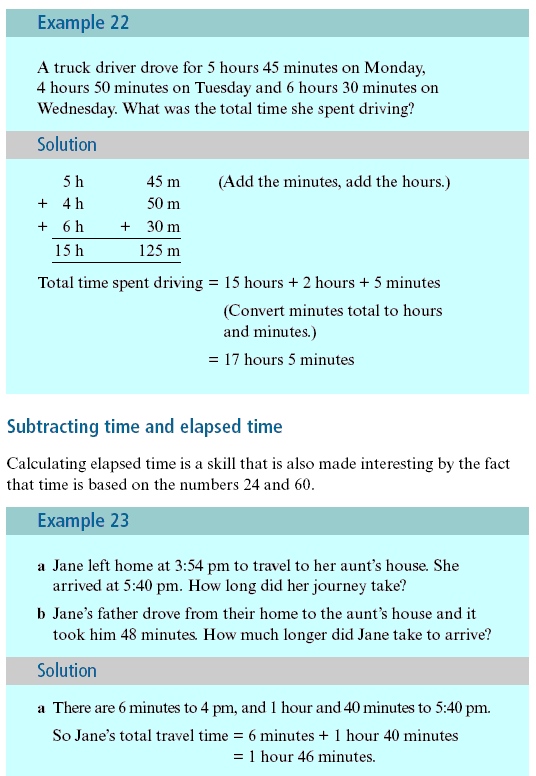 Example 22

A truck driver drove for 5 hours 45 minutes on Monday, 4 hours 50 minutes on Tuesday and 6 hours 30 minutes on Wednesday. What was the total time she spent driving?

Solution

| | 5 h | | 45 m |
|---|---|---|---|
| + | 4 h | | 50 m |
| + | 6 h | + | 30 m |
| | 15 h | | 125 m |

(Add the minutes, add the hours.)

Total time spent driving = 15 hours + 2 hours + 5 minutes

(Convert minutes total to hours and minutes.)

= 17 hours 5 minutes

Subtracting time and elapsed time

Calculating elapsed time is a skill that is also made interesting by the fact that time is based on the numbers 24 and 60.

Example 23

a Jane left home at 3:54 pm to travel to her aunt's house. She arrived at 5:40 pm. How long did her journey take?

b Jane's father drove from their home to the aunt's house and it took him 48 minutes. How much longer did Jane take to arrive?

Solution

a There are 6 minutes to 4 pm, and 1 hour and 40 minutes to 5:40 pm.

So Jane's total travel time = 6 minutes + 1 hour 40 minutes
= 1 hour 46 minutes.